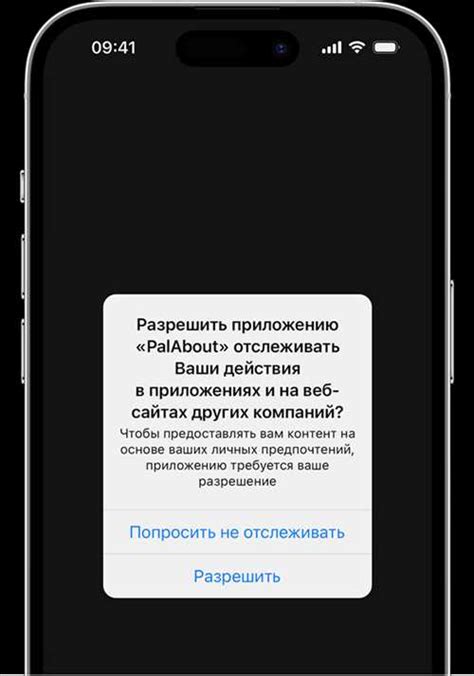 09:41

Разрешить приложению «PalAbout» отслеживать Ваши действия в приложениях и на веб-сайтах других компаний?

Чтобы предоставлять вам контент на основе ваших личных предпочтений, приложению требуется ваше разрешение

Попросить не отслеживать

Разрешить